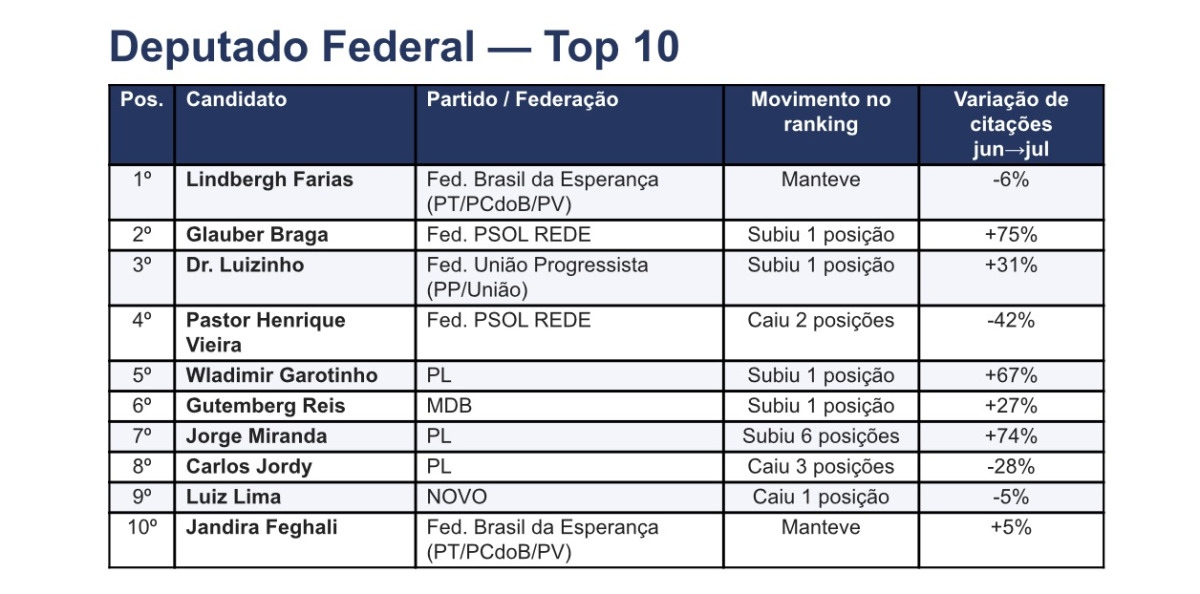 Deputado Federal — Top 10

| Pos. | Candidato | Partido / Federação | Movimento no ranking | Variação de citações jun→jul |
|---|---|---|---|---|
| 1º | Lindbergh Farias | Fed. Brasil da Esperança (PT/PCdoB/PV) | Manteve | -6% |
| 2º | Glauber Braga | Fed. PSOL REDE | Subiu 1 posição | +75% |
| 3º | Dr. Luizinho | Fed. União Progressista (PP/União) | Subiu 1 posição | +31% |
| 4º | Pastor Henrique Vieira | Fed. PSOL REDE | Caiu 2 posições | -42% |
| 5º | Wladimir Garotinho | PL | Subiu 1 posição | +67% |
| 6º | Gutemberg Reis | MDB | Subiu 1 posição | +27% |
| 7º | Jorge Miranda | PL | Subiu 6 posições | +74% |
| 8º | Carlos Jordy | PL | Caiu 3 posições | -28% |
| 9º | Luiz Lima | NOVO | Caiu 1 posição | -5% |
| 10º | Jandira Feghali | Fed. Brasil da Esperança (PT/PCdoB/PV) | Manteve | +5% |